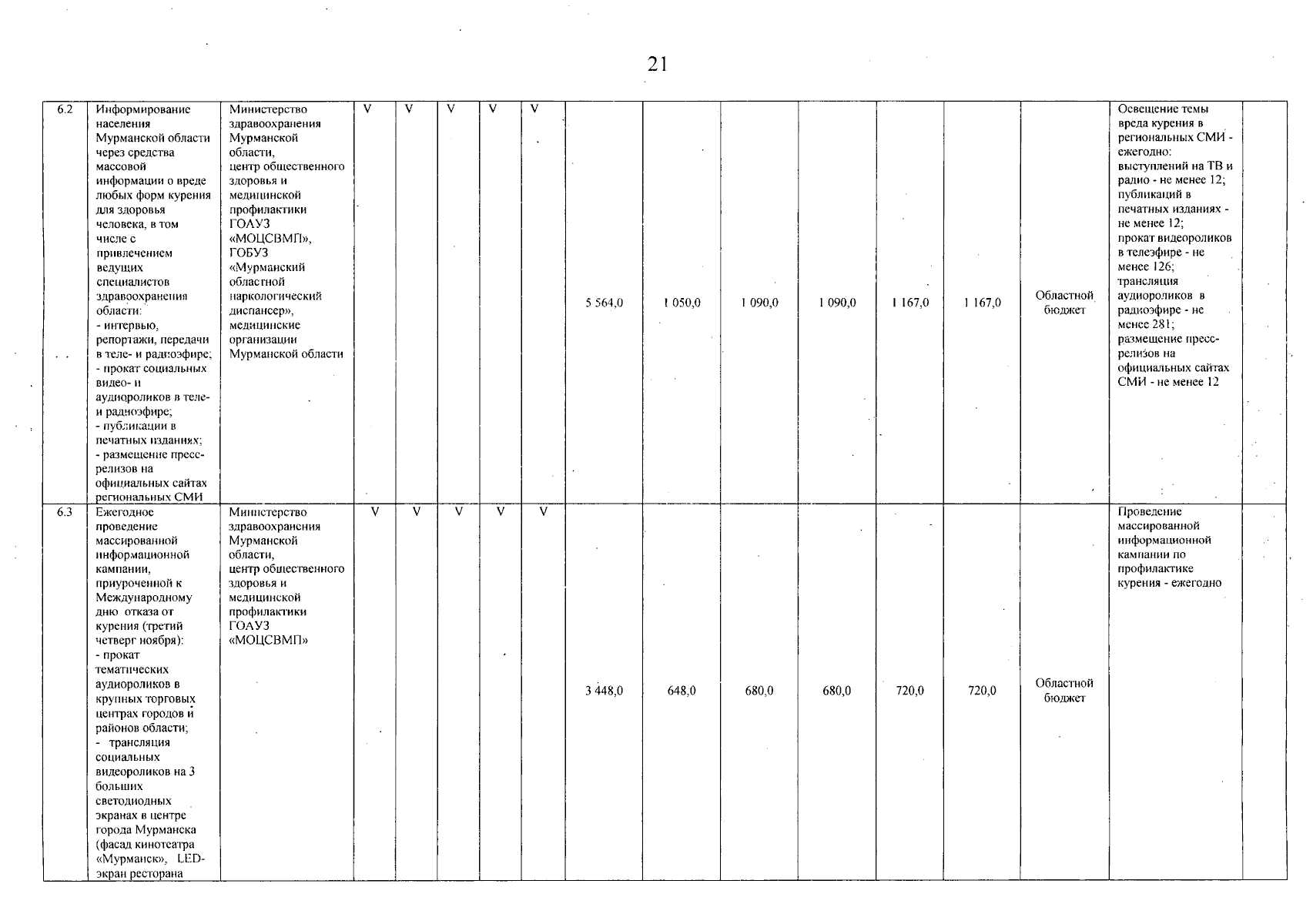 21

| 6.2 | Информирование населения Мурманской области через средства массовой информации о вреде любых форм курения для здоровья человека, в том числе с привлечением ведущих специалистов здравоохранения области: - интервью, репортажи, передачи в теле- и радиоэфире; - прокат социальных видео- и аудиороликов в теле- и радиоэфире; - публикации в печатных изданиях; - размещение пресс-релизов на официальных сайтах региональных СМИ | Министерство здравоохранения Мурманской области, центр общественного здоровья и медицинской профилактики ГОАУЗ «МОЦСВМП», ГОБУЗ «Мурманский областной наркологический диспансер», медицинские организации Мурманской области | V | V | V | V | V | 5 564,0 | 1 050,0 | 1 090,0 | 1 090,0 | 1 167,0 | 1 167,0 | Областной бюджет | Освещение темы вреда курения в региональных СМИ - ежегодно: выступлений на ТВ и радио - не менее 12; публикаций в печатных изданиях - не менее 12; прокат видеороликов в телеэфире - не менее 126; трансляция аудиороликов в радиоэфире - не менее 281; размещение пресс-релизов на официальных сайтах СМИ - не менее 12 | |
|---|---|---|---|---|---|---|---|---|---|---|---|---|---|---|---|---|
| 6.3 | Ежегодное проведение массированной информационной кампании, приуроченной к Международному дню отказа от курения (третий четверг ноября): - прокат тематических аудиороликов в крупных торговых центрах городов и районов области; - трансляция социальных видеороликов на 3 больших светодиодных экранах в центре города Мурманска (фасад кинотеатра «Мурманск», LED-экран ресторана | Министерство здравоохранения Мурманской области, центр общественного здоровья и медицинской профилактики ГОАУЗ «МОЦСВМП» | V | V | V | V | V | 3 448,0 | 648,0 | 680,0 | 680,0 | 720,0 | 720,0 | Областной бюджет | Проведение массированной информационной кампании по профилактике курения - ежегодно | |